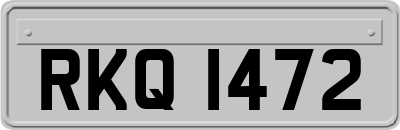 RKQ 1472